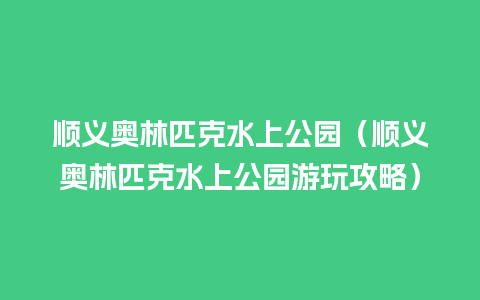 顺义奥林匹克水上公园（顺义奥林匹克水上公园游玩攻略）